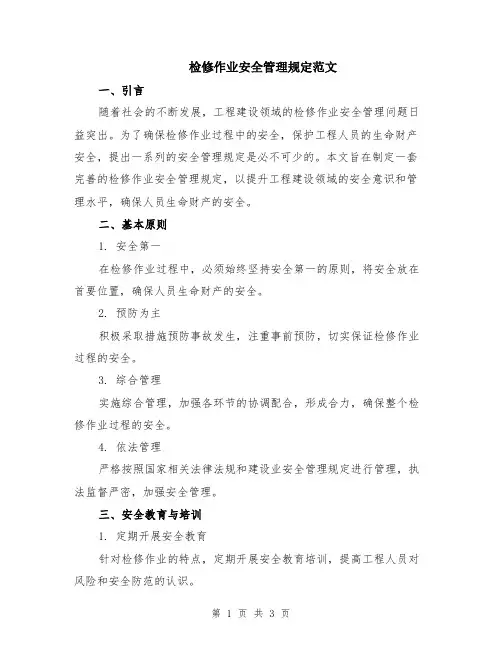 检修作业安全管理规定范文

一、引言

随着社会的不断发展，工程建设领域的检修作业安全管理问题日益突出。为了确保检修作业过程中的安全，保护工程人员的生命财产安全，提出一系列的安全管理规定是必不可少的。本文旨在制定一套完善的检修作业安全管理规定，以提升工程建设领域的安全意识和管理水平，确保人员生命财产的安全。

二、基本原则

1. 安全第一

在检修作业过程中，必须始终坚持安全第一的原则，将安全放在首要位置，确保人员生命财产的安全。

2. 预防为主

积极采取措施预防事故发生，注重事前预防，切实保证检修作业过程的安全。

3. 综合管理

实施综合管理，加强各环节的协调配合，形成合力，确保整个检修作业过程的安全。

4. 依法管理

严格按照国家相关法律法规和建设业安全管理规定进行管理，执法监督严密，加强安全管理。

三、安全教育与培训

1. 定期开展安全教育

针对检修作业的特点，定期开展安全教育培训，提高工程人员对风险和安全防范的认识。

第 1 页 共 3 页